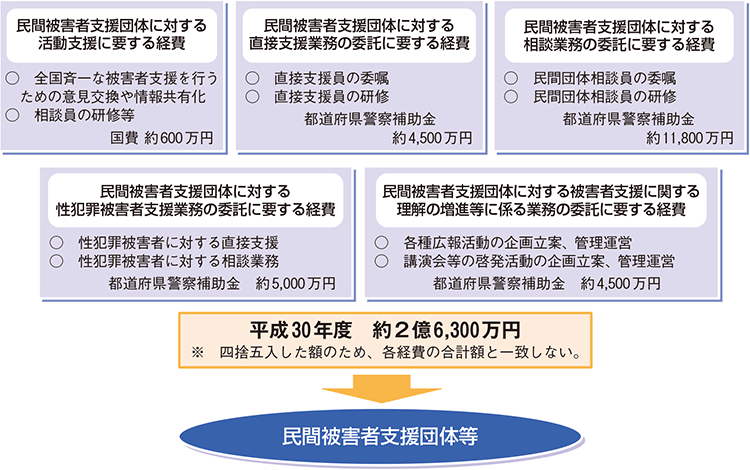 民間被害者支援団体に対する活動支援に要する経費

○　全国斉一な被害者支援を行うための意見交換や情報共有化
○　相談員の研修等

国費 約600万円

民間被害者支援団体に対する直接支援業務の委託に要する経費

○　直接支援員の委嘱
○　直接支援員の研修

都道府県警察補助金
約4,500万円

民間被害者支援団体に対する相談業務の委託に要する経費

○　民間団体相談員の委嘱
○　民間団体相談員の研修

都道府県警察補助金
約11,800万円

民間被害者支援団体に対する性犯罪被害者支援業務の委託に要する経費

○　性犯罪被害者に対する直接支援
○　性犯罪被害者に対する相談業務

都道府県警察補助金　約5,000万円

民間被害者支援団体に対する被害者支援に関する理解の増進等に係る業務の委託に要する経費

○　各種広報活動の企画立案、管理運営
○　講演会等の啓発活動の企画立案、管理運営

都道府県警察補助金　約4,500万円

平成30年度　約2億6,300万円
※　四捨五入した額のため、各経費の合計額と一致しない。

民間被害者支援団体等